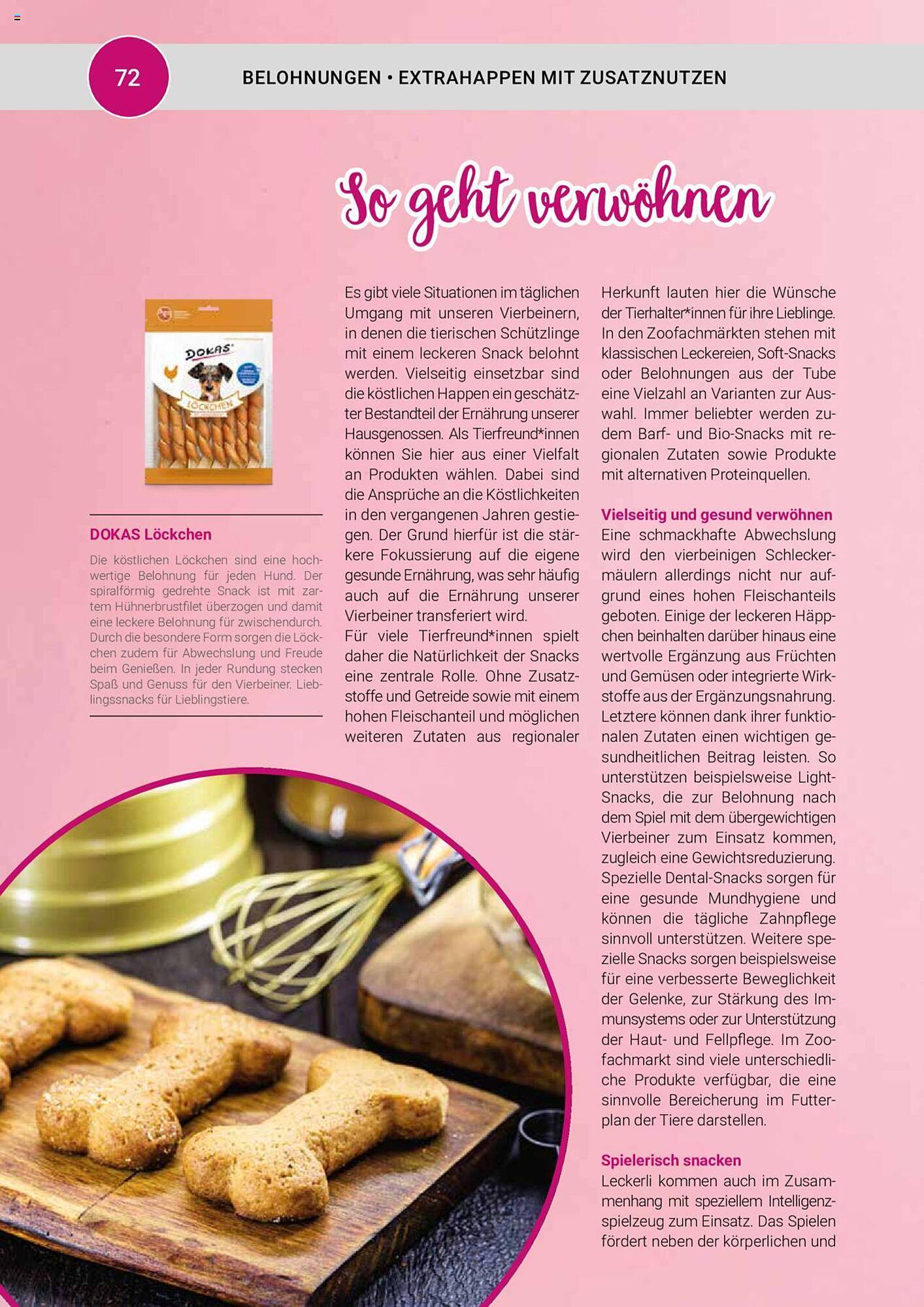 72

BELOHNUNGEN • EXTRAHAPPEN MIT ZUSATZNUTZEN

So geht verwöhnen

DOKAS

LÖCKCHEN

DOKAS Löckchen

Die köstlichen Löckchen sind eine hochwertige Belohnung für jeden Hund. Der spiralförmig gedrehte Snack ist mit zartem Hühnerbrustfilet überzogen und damit eine leckere Belohnung für zwischendurch. Durch die besondere Form sorgen die Löckchen zudem für Abwechslung und Freude beim Genießen. In jeder Rundung stecken Spaß und Genuss für den Vierbeiner. Lieblingssnacks für Lieblingstiere.

Es gibt viele Situationen im täglichen Umgang mit unseren Vierbeinern, in denen die tierischen Schützlinge mit einem leckeren Snack belohnt werden. Vielseitig einsetzbar sind die köstlichen Happen ein geschätzter Bestandteil der Ernährung unserer Hausgenossen. Als Tierfreund*innen können Sie hier aus einer Vielfalt an Produkten wählen. Dabei sind die Ansprüche an die Köstlichkeiten in den vergangenen Jahren gestiegen. Der Grund hierfür ist die stärkere Fokussierung auf die eigene gesunde Ernährung, was sehr häufig auch auf die Ernährung unserer Vierbeiner transferiert wird.
Für viele Tierfreund*innen spielt daher die Natürlichkeit der Snacks eine zentrale Rolle. Ohne Zusatzstoffe und Getreide sowie mit einem hohen Fleischanteil und möglichen weiteren Zutaten aus regionaler Herkunft lauten hier die Wünsche der Tierhalter*innen für ihre Lieblinge. In den Zoofachmärkten stehen mit klassischen Leckereien, Soft-Snacks oder Belohnungen aus der Tube eine Vielzahl an Varianten zur Auswahl. Immer beliebter werden zudem Barf- und Bio-Snacks mit regionalen Zutaten sowie Produkte mit alternativen Proteinquellen.

Vielseitig und gesund verwöhnen
Eine schmackhafte Abwechslung wird den vierbeinigen Schleckermäulern allerdings nicht nur aufgrund eines hohen Fleischanteils geboten. Einige der leckeren Häppchen beinhalten darüber hinaus eine wertvolle Ergänzung aus Früchten und Gemüsen oder integrierte Wirkstoffe aus der Ergänzungsnahrung. Letztere können dank ihrer funktionalen Zutaten einen wichtigen gesundheitlichen Beitrag leisten. So unterstützen beispielsweise Light-Snacks, die zur Belohnung nach dem Spiel mit dem übergewichtigen Vierbeiner zum Einsatz kommen, zugleich eine Gewichtsreduzierung. Spezielle Dental-Snacks sorgen für eine gesunde Mundhygiene und können die tägliche Zahnpflege sinnvoll unterstützen. Weitere spezielle Snacks sorgen beispielsweise für eine verbesserte Beweglichkeit der Gelenke, zur Stärkung des Immunsystems oder zur Unterstützung der Haut- und Fellpflege. Im Zoofachmarkt sind viele unterschiedliche Produkte verfügbar, die eine sinnvolle Bereicherung im Futterplan der Tiere darstellen.

Spielerisch snacken
Leckerli kommen auch im Zusammenhang mit speziellem Intelligenzspielzeug zum Einsatz. Das Spielen fördert neben der körperlichen und